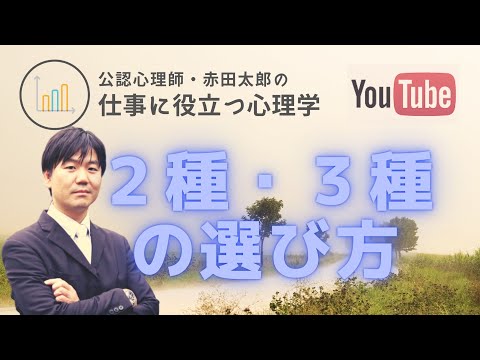 公認心理師・赤田太郎の
仕事に役立つ心理学

YouTube

２種・３種
の選び方